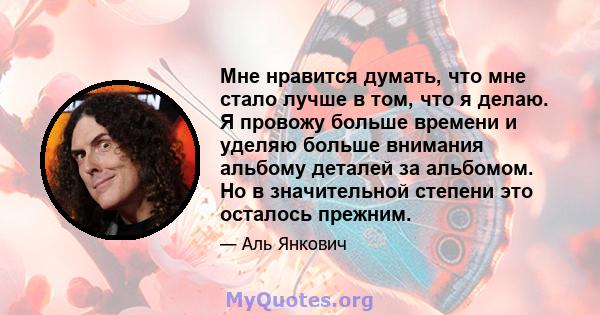 Мне нравится думать, что мне стало лучше в том, что я делаю. Я провожу больше времени и уделяю больше внимания альбому деталей за альбомом. Но в значительной степени это осталось прежним.

— Аль Янкович

MyQuotes.org